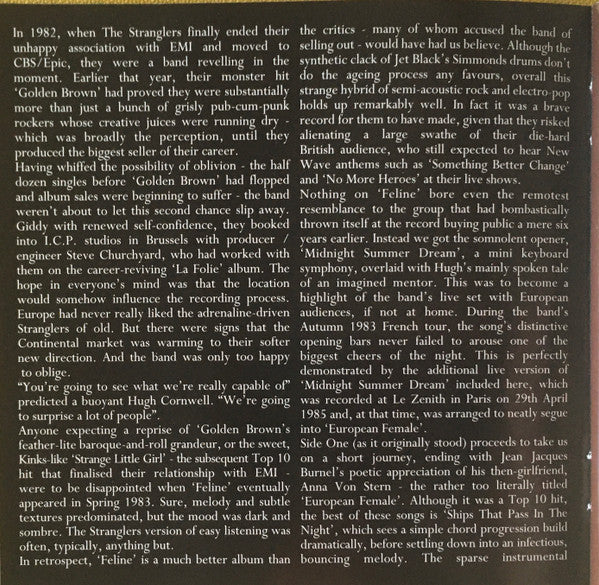 In 1982, when The Stranglers finally ended their unhappy association with EMI and moved to CBS/Epic, they were a band revelling in the moment. Earlier that year, their monster hit 'Golden Brown' had proved they were substantially more than just a bunch of grisly pub-cum-punk rockers whose creative juices were running dry - which was broadly the perception, until they produced the biggest seller of their career.
Having whiffed the possibility of oblivion - the half dozen singles before 'Golden Brown' had flopped and album sales were beginning to suffer - the band weren't about to let this second chance slip away. Giddy with renewed self-confidence, they booked into I.C.P. studios in Brussels with producer / engineer Steve Churchyard, who had worked with them on the career-reviving 'La Folie' album. The hope in everyone's mind was that the location would somehow influence the recording process. Europe had never really liked the adrenaline-driven Stranglers of old. But there were signs that the Continental market was warming to their softer new direction. And the band was only too happy to oblige.
"You're going to see what we're really capable of" predicted a buoyant Hugh Cornwell. "We're going to surprise a lot of people".
Anyone expecting a reprise of 'Golden Brown's feather-lite baroque-and-roll grandeur, or the sweet, Kinks-like 'Strange Little Girl' - the subsequent Top 10 hit that finalised their relationship with EMI - were to be disappointed when 'Feline' eventually appeared in Spring 1983. Sure, melody and subtle textures predominated, but the mood was dark and sombre. The Stranglers version of easy listening was often, typically, anything but.
In retrospect, 'Feline' is a much better album than the critics - many of whom accused the band of selling out - would have had us believe. Although the synthetic clack of Jet Black's Simmonds drums don't do the ageing process any favours, overall this strange hybrid of semi-acoustic rock and electro-pop holds up remarkably well. In fact it was a brave record for them to have made, given that they risked alienating a large swathe of their die-hard British audience, who still expected to hear New Wave anthems such as 'Something Better Change' and 'No More Heroes' at their live shows.
Nothing on 'Feline' bore even the remotest resemblance to the group that had bombastically thrown itself at the record buying public a mere six years earlier. Instead we got the somnolent opener, 'Midnight Summer Dream', a mini keyboard symphony, overlaid with Hugh's mainly spoken tale of an imagined mentor. This was to become a highlight of the band's live set with European audiences, if not at home. During the band's Autumn 1983 French tour, the song's distinctive opening bars never failed to arouse one of the biggest cheers of the night. This is perfectly demonstrated by the additional live version of 'Midnight Summer Dream' included here, which was recorded at Le Zenith in Paris on 29th April 1985 and, at that time, was arranged to neatly segue into 'European Female'.
Side One (as it originally stood) proceeds to take us on a short journey, ending with Jean Jacques Burnel's poetic appreciation of his then-girlfriend, Anna Von Stern - the rather too literally titled 'European Female'. Although it was a Top 10 hit, the best of these songs is 'Ships That Pass In The Night', which sees a simple chord progression build dramatically, before settling down into an infectious, bouncing melody. The sparse instrumental